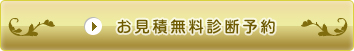 お見積無料診断予約